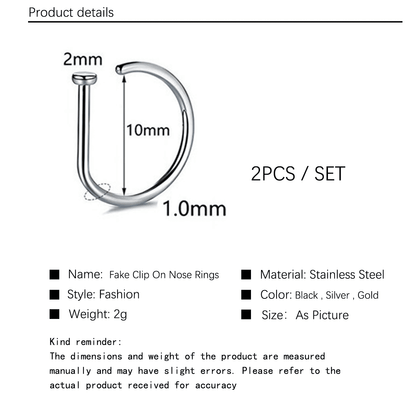 Product details

2mm

10mm

1.0mm

2PCS / SET

■ Name: Fake Clip On Nose Rings

■ Style: Fashion

■ Weight: 2g

■ Material: Stainless Steel

■ Color: Black , Silver , Gold

■ Size: As Picture

Kind reminder:
The dimensions and weight of the product are measured manually and may have slight errors. Please refer to the actual product received for accuracy